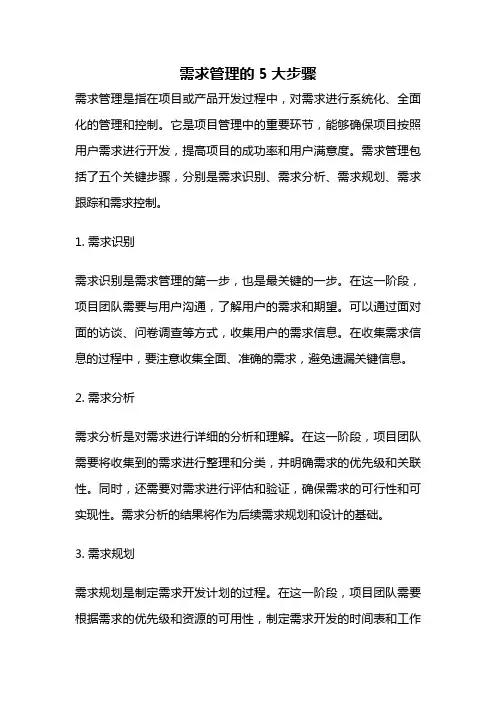 需求管理的 5 大步骤

需求管理是指在项目或产品开发过程中，对需求进行系统化、全面化的管理和控制。它是项目管理中的重要环节，能够确保项目按照用户需求进行开发，提高项目的成功率和用户满意度。需求管理包括了五个关键步骤，分别是需求识别、需求分析、需求规划、需求跟踪和需求控制。

1. 需求识别

需求识别是需求管理的第一步，也是最关键的一步。在这一阶段，项目团队需要与用户沟通，了解用户的需求和期望。可以通过面对面的访谈、问卷调查等方式，收集用户的需求信息。在收集需求信息的过程中，要注意收集全面、准确的需求，避免遗漏关键信息。

2. 需求分析

需求分析是对需求进行详细的分析和理解。在这一阶段，项目团队需要将收集到的需求进行整理和分类，并明确需求的优先级和关联性。同时，还需要对需求进行评估和验证，确保需求的可行性和可实现性。需求分析的结果将作为后续需求规划和设计的基础。

3. 需求规划

需求规划是制定需求开发计划的过程。在这一阶段，项目团队需要根据需求的优先级和资源的可用性，制定需求开发的时间表和工作